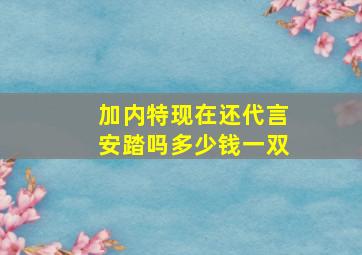 加内特现在还代言安踏吗多少钱一双